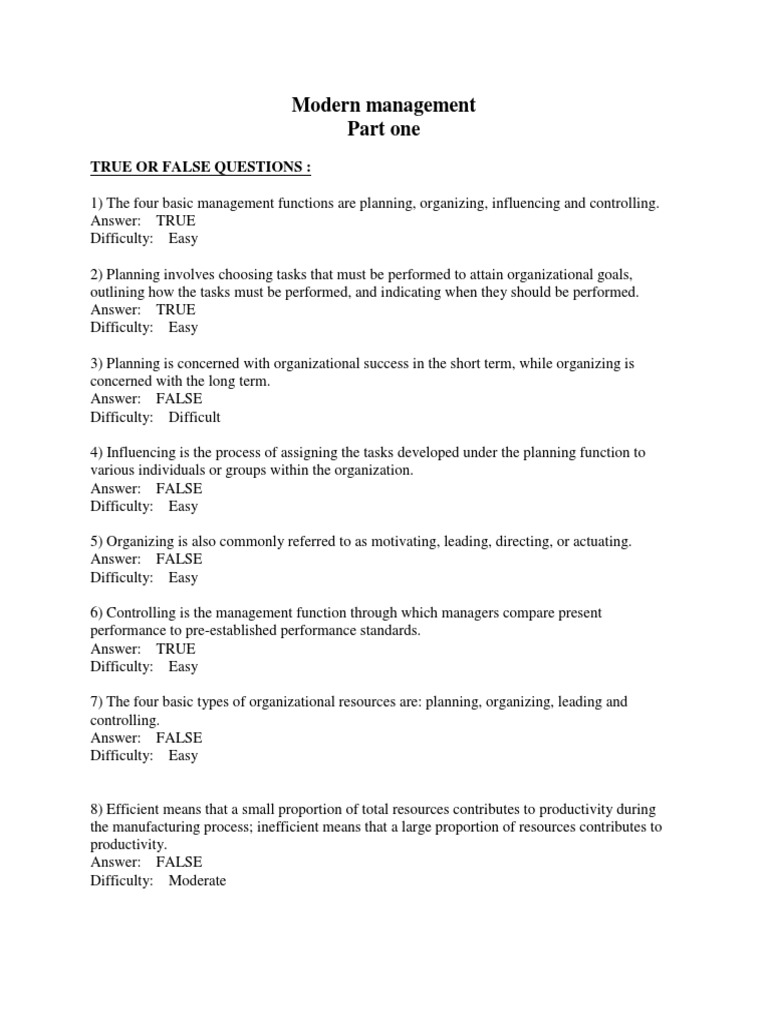 Modern management
Part one

TRUE OR FALSE QUESTIONS :

1) The four basic management functions are planning, organizing, influencing and controlling.
Answer: TRUE
Difficulty: Easy

2) Planning involves choosing tasks that must be performed to attain organizational goals, outlining how the tasks must be performed, and indicating when they should be performed.
Answer: TRUE
Difficulty: Easy

3) Planning is concerned with organizational success in the short term, while organizing is concerned with the long term.
Answer: FALSE
Difficulty: Difficult

4) Influencing is the process of assigning the tasks developed under the planning function to various individuals or groups within the organization.
Answer: FALSE
Difficulty: Easy

5) Organizing is also commonly referred to as motivating, leading, directing, or actuating.
Answer: FALSE
Difficulty: Easy

6) Controlling is the management function through which managers compare present performance to pre-established performance standards.
Answer: TRUE
Difficulty: Easy

7) The four basic types of organizational resources are: planning, organizing, leading and controlling.
Answer: FALSE
Difficulty: Easy

8) Efficient means that a small proportion of total resources contributes to productivity during the manufacturing process; inefficient means that a large proportion of resources contributes to productivity.
Answer: FALSE
Difficulty: Moderate